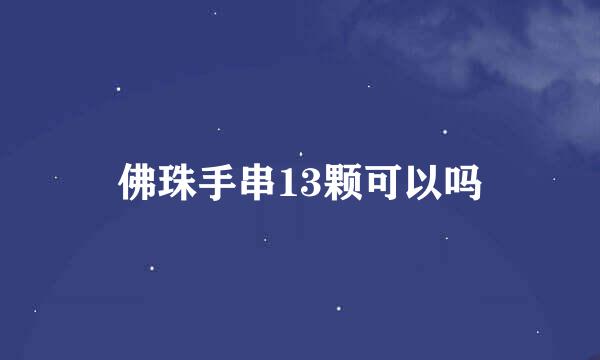 佛珠手串13颗可以吗